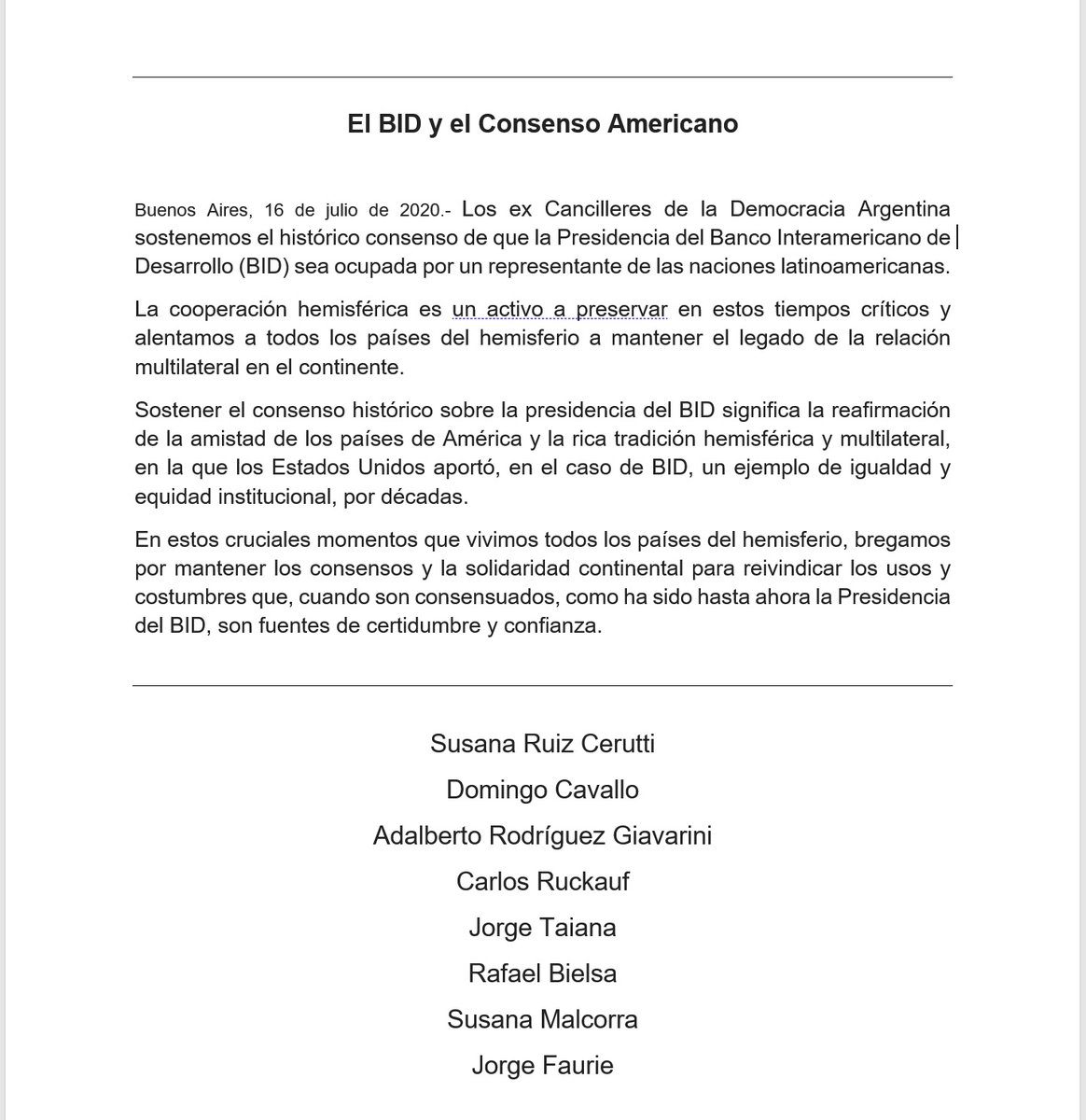 El BID y el Consenso Americano

Buenos Aires, 16 de julio de 2020.- Los ex Cancilleres de la Democracia Argentina sostenemos el histórico consenso de que la Presidencia del Banco Interamericano de Desarrollo (BID) sea ocupada por un representante de las naciones latinoamericanas.

La cooperación hemisférica es un activo a preservar en estos tiempos críticos y alentamos a todos los países del hemisferio a mantener el legado de la relación multilateral en el continente.

Sostener el consenso histórico sobre la presidencia del BID significa la reafirmación de la amistad de los países de América y la rica tradición hemisférica y multilateral, en la que los Estados Unidos aportó, en el caso de BID, un ejemplo de igualdad y equidad institucional, por décadas.

En estos cruciales momentos que vivimos todos los países del hemisferio, bregamos por mantener los consensos y la solidaridad continental para reivindicar los usos y costumbres que, cuando son consensuados, como ha sido hasta ahora la Presidencia del BID, son fuentes de certidumbre y confianza.

Susana Ruiz Cerutti

Domingo Cavallo

Adalberto Rodríguez Giavarini

Carlos Ruckauf

Jorge Taiana

Rafael Bielsa

Susana Malcorra

Jorge Faurie